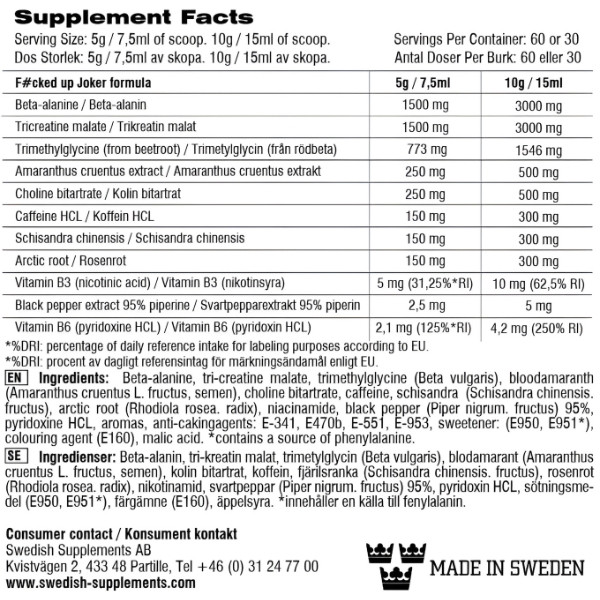 Supplement Facts

Serving Size: 5g / 7,5ml of scoop. 10g / 15ml of scoop.
Dos Storlek: 5g / 7,5ml av skopa. 10g / 15ml av skopa.

Servings Per Container: 60 or 30
Antal Doser Per Burk: 60 eller 30

| F#cked up Joker formula | 5g / 7,5ml | 10g / 15ml |
|---|---|---|
| Beta-alanine / Beta-alanin | 1500 mg | 3000 mg |
| Tricreatine malate / Trikreatin malat | 1500 mg | 3000 mg |
| Trimethylglycine (from beetroot) / Trimetylglycin (från rödbeta) | 773 mg | 1546 mg |
| Amaranthus cruentus extract / Amaranthus cruentus extrakt | 250 mg | 500 mg |
| Choline bitartrate / Kolin bitartrat | 250 mg | 500 mg |
| Caffeine HCL / Koffein HCL | 150 mg | 300 mg |
| Schisandra chinensis / Schisandra chinensis | 150 mg | 300 mg |
| Arctic root / Rosenrot | 150 mg | 300 mg |
| Vitamin B3 (nicotinic acid) / Vitamin B3 (nikotinsyra) | 5 mg (31,25%*RI) | 10 mg (62,5% RI) |
| Black pepper extract 95% piperine / Svartpepparextrakt 95% piperin | 2,5 mg | 5 mg |
| Vitamin B6 (pyridoxine HCL) / Vitamin B6 (pyridoxin HCL) | 2,1 mg (125%*RI) | 4,2 mg (250% RI) |

*%DRI: percentage of daily reference intake for labeling purposes according to EU.
*%DRI: procent av dagligt referensintag för märkningsändamål enligt EU.

EN Ingredients: Beta-alanine, tri-creatine malate, trimethylglycine (Beta vulgaris), bloodamaranth (Amaranthus cruentus L. fructus, semen), choline bitartrate, caffeine, schisandra (Schisandra chinensis. fructus), arctic root (Rhodiola rosea. radix), niacinamide, black pepper (Piper nigrum. fructus) 95%, pyridoxine HCL, aromas, anti-cakingagents: E-341, E470b, E-551, E-953, sweetener: (E950, E951*), colouring agent (E160), malic acid. *contains a source of phenylalanine.

SE Ingredienser: Beta-alanin, tri-kreatin malat, trimetylglycin (Beta vulgaris), blodamarant (Amaranthus cruentus L. fructus, semen), kolin bitartrat, koffein, fjärilsranka (Schisandra chinensis. fructus), rosenrot (Rhodiola rosea. radix), nikotinamid, svartpeppar (Piper nigrum. fructus) 95%, pyridoxin HCL, sötningsmedel (E950, E951*), färgämne (E160), äppelsyra. *innehåller en källa till fenylalanin.

Consumer contact / Konsument kontakt
Swedish Supplements AB
Kvistvägen 2, 433 48 Partille, Tel +46 (0) 31 24 77 00
www.swedish-supplements.com

MADE IN SWEDEN